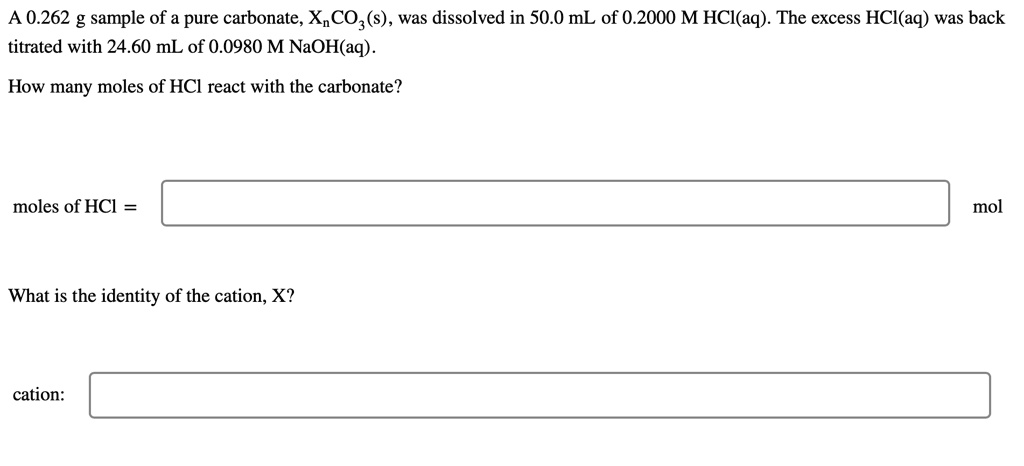 A 0.262 g sample of a pure carbonate, $X_nCO_3(s)$, was dissolved in 50.0 mL of 0.2000 M HCl(aq). The excess HCl(aq) was back titrated with 24.60 mL of 0.0980 M NaOH(aq).

How many moles of HCl react with the carbonate?

moles of HCl = mol

What is the identity of the cation, X?

cation: